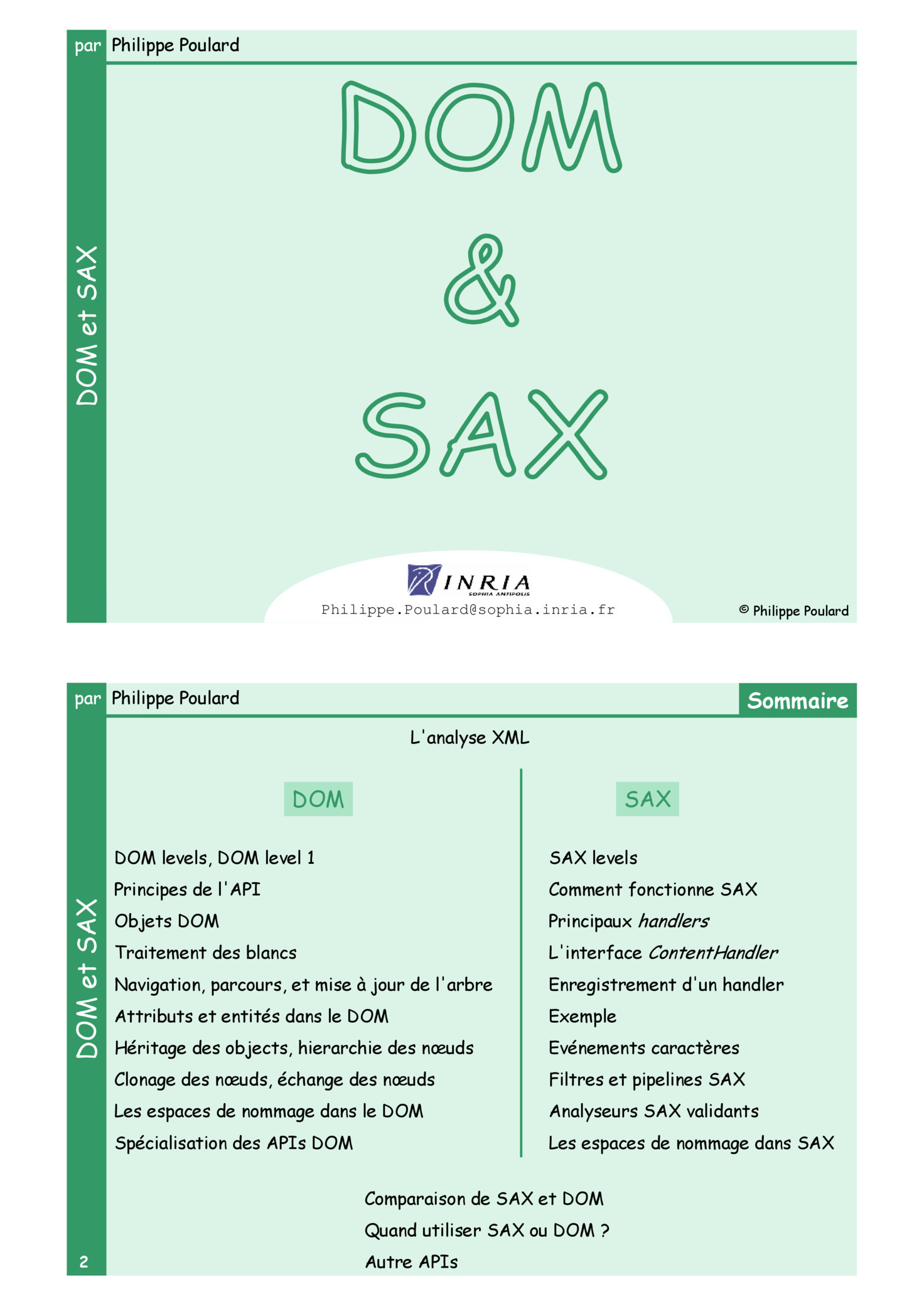 par Philippe Poulard

DOM et SAX

DOM

&

SAX

INRIA
SOPHIA ANTIPOLIS

Philippe.Poulard@sophia.inria.fr

© Philippe Poulard

par Philippe Poulard

Sommaire

DOM et SAX

L'analyse XML

DOM

DOM levels, DOM level 1
Principes de l'API
Objets DOM
Traitement des blancs
Navigation, parcours, et mise à jour de l'arbre
Attributs et entités dans le DOM
Héritage des objects, hierarchie des nœuds
Clonage des nœuds, échange des nœuds
Les espaces de nommage dans le DOM
Spécialisation des APIs DOM

SAX

SAX levels
Comment fonctionne SAX
Principaux handlers
L'interface ContentHandler
Enregistrement d'un handler
Exemple
Evénements caractères
Filtres et pipelines SAX
Analyseurs SAX validants
Les espaces de nommage dans SAX

Comparaison de SAX et DOM
Quand utiliser SAX ou DOM ?
Autre APIs

2